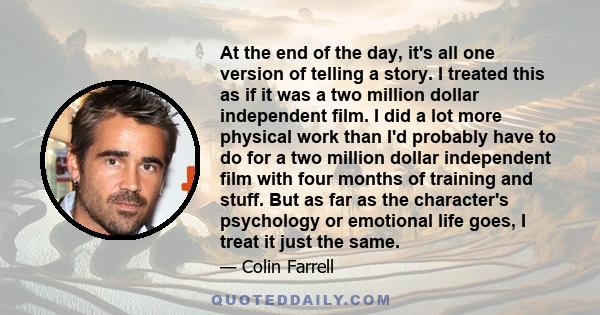 At the end of the day, it's all one version of telling a story. I treated this as if it was a two million dollar independent film. I did a lot more physical work than I'd probably have to do for a two million dollar independent film with four months of training and stuff. But as far as the character's psychology or emotional life goes, I treat it just the same.

— Colin Farrell

QUOTEDDAILY.COM